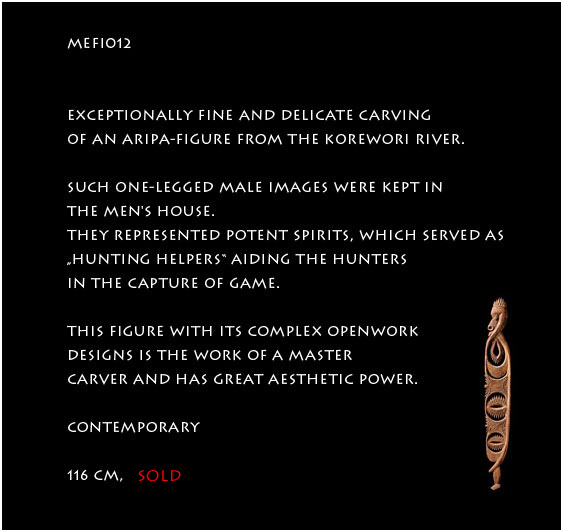 MEFI012

EXCEPTIONALLY FINE AND DELICATE CARVING OF AN ARIPA-FIGURE FROM THE KOREWORI RIVER.

SUCH ONE-LEGGED MALE IMAGES WERE KEPT IN THE MEN'S HOUSE.
THEY REPRESENTED POTENT SPIRITS, WHICH SERVED AS „HUNTING HELPERS" AIDING THE HUNTERS IN THE CAPTURE OF GAME.

THIS FIGURE WITH ITS COMPLEX OPENWORK DESIGNS IS THE WORK OF A MASTER CARVER AND HAS GREAT AESTHETIC POWER.

CONTEMPORARY

116 CM, SOLD